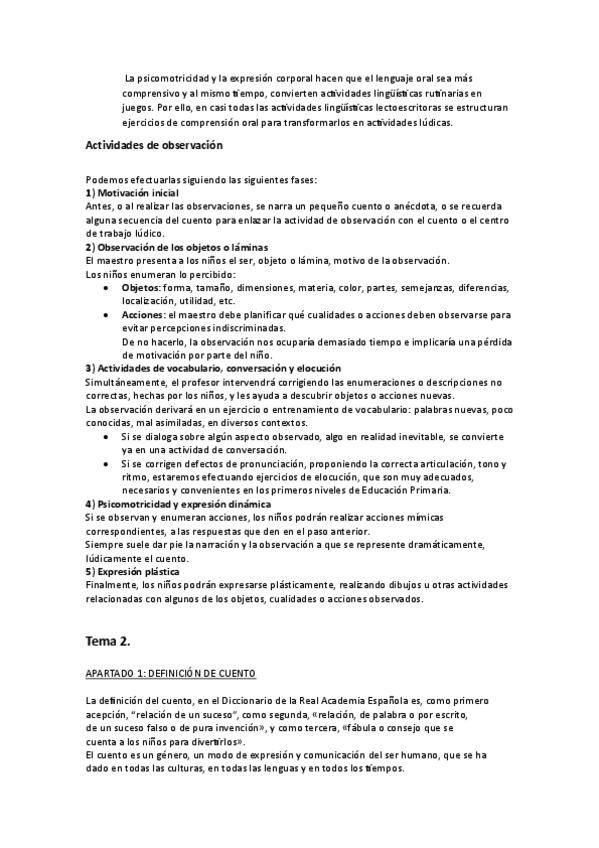 La psicomotricidad y la expresión corporal hacen que el lenguaje oral sea más comprensivo y al mismo tiempo, convierten actividades lingüísticas rutinarias en juegos. Por ello, en casi todas las actividades lingüísticas lectoescritoras se estructuran ejercicios de comprensión oral para transformarlos en actividades lúdicas.

Actividades de observación

Podemos efectuarlas siguiendo las siguientes fases:
1) Motivación inicial
Antes, o al realizar las observaciones, se narra un pequeño cuento o anécdota, o se recuerda alguna secuencia del cuento para enlazar la actividad de observación con el cuento o el centro de trabajo lúdico.
2) Observación de los objetos o láminas
El maestro presenta a los niños el ser, objeto o lámina, motivo de la observación.
Los niños enumeran lo percibido:
• Objetos: forma, tamaño, dimensiones, materia, color, partes, semejanzas, diferencias, localización, utilidad, etc.
• Acciones: el maestro debe planificar qué cualidades o acciones deben observarse para evitar percepciones indiscriminadas.
De no hacerlo, la observación nos ocuparía demasiado tiempo e implicaría una pérdida de motivación por parte del niño.
3) Actividades de vocabulario, conversación y elocución
Simultáneamente, el profesor intervendrá corrigiendo las enumeraciones o descripciones no correctas, hechas por los niños, y les ayuda a descubrir objetos o acciones nuevas.
La observación derivará en un ejercicio o entrenamiento de vocabulario: palabras nuevas, poco conocidas, mal asimiladas, en diversos contextos.
• Si se dialoga sobre algún aspecto observado, algo en realidad inevitable, se convierte ya en una actividad de conversación.
• Si se corrigen defectos de pronunciación, proponiendo la correcta articulación, tono y ritmo, estaremos efectuando ejercicios de elocución, que son muy adecuados, necesarios y convenientes en los primeros niveles de Educación Primaria.
4) Psicomotricidad y expresión dinámica
Si se observan y enumeran acciones, los niños podrán realizar acciones mímicas correspondientes, a las respuestas que den en el paso anterior.
Siempre suele dar pie la narración y la observación a que se represente dramáticamente, lúdicamente el cuento.
5) Expresión plástica
Finalmente, los niños podrán expresarse plásticamente, realizando dibujos u otras actividades relacionadas con algunos de los objetos, cualidades o acciones observados.

Tema 2.

APARTADO 1: DEFINICIÓN DE CUENTO

La definición del cuento, en el Diccionario de la Real Academia Española es, como primero acepción, "relación de un suceso", como segunda, «relación, de palabra o por escrito, de un suceso falso o de pura invención», y como tercera, «fábula o consejo que se cuenta a los niños para divertirlos».
El cuento es un género, un modo de expresión y comunicación del ser humano, que se ha dado en todas las culturas, en todas las lenguas y en todos los tiempos.